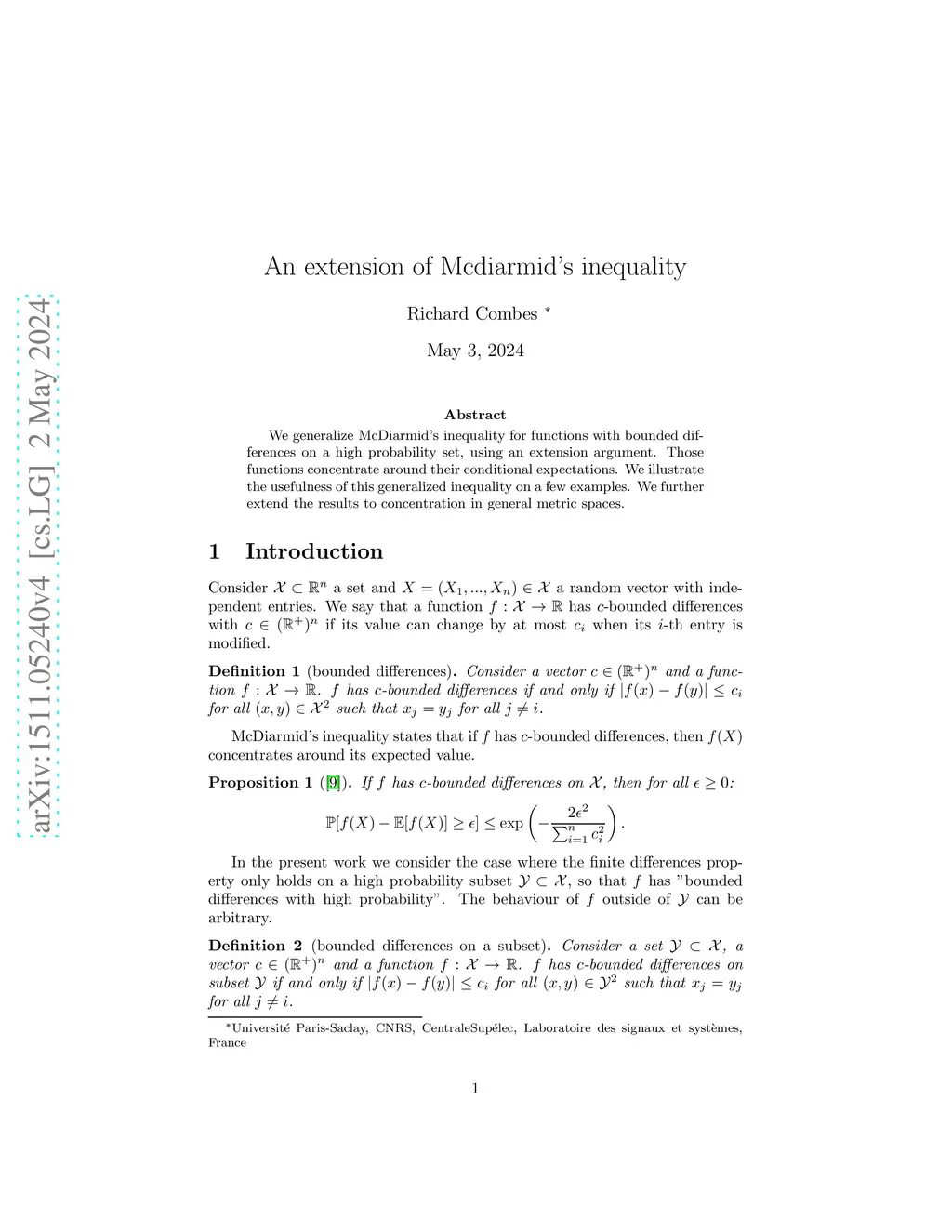 arXiv:1511.05240v4 [cs.LG] 2 May 2024

An extension of Mcdiarmid's inequality

Richard Combes *

May 3, 2024

Abstract

We generalize McDiarmid's inequality for functions with bounded differences on a high probability set, using an extension argument. Those functions concentrate around their conditional expectations. We illustrate the usefulness of this generalized inequality on a few examples. We further extend the results to concentration in general metric spaces.

1 Introduction

Consider $\mathcal{X} \subset \mathbb{R}^n$ a set and $X = (X_1, ..., X_n) \in \mathcal{X}$ a random vector with independent entries. We say that a function $f : \mathcal{X} \to \mathbb{R}$ has $c$-bounded differences with $c \in (\mathbb{R}^+)^n$ if its value can change by at most $c_i$ when its $i$-th entry is modified.

Definition 1 (bounded differences). Consider a vector $c \in (\mathbb{R}^+)^n$ and a function $f : \mathcal{X} \to \mathbb{R}$. $f$ has $c$-bounded differences if and only if $|f(x) - f(y)| \leq c_i$ for all $(x, y) \in \mathcal{X}^2$ such that $x_j = y_j$ for all $j \neq i$.

McDiarmid's inequality states that if $f$ has $c$-bounded differences, then $f(X)$ concentrates around its expected value.

Proposition 1 ([9]). If $f$ has $c$-bounded differences on $\mathcal{X}$, then for all $\epsilon \geq 0$:

$$\mathbb{P}[f(X) - \mathbb{E}[f(X)] \geq \epsilon] \leq \exp\left(-\frac{2\epsilon^2}{\sum_{i=1}^n c_i^2}\right).$$

In the present work we consider the case where the finite differences property only holds on a high probability subset $\mathcal{Y} \subset \mathcal{X}$, so that $f$ has "bounded differences with high probability". The behaviour of $f$ outside of $\mathcal{Y}$ can be arbitrary.

Definition 2 (bounded differences on a subset). Consider a set $\mathcal{Y} \subset \mathcal{X}$, a vector $c \in (\mathbb{R}^+)^n$ and a function $f : \mathcal{X} \to \mathbb{R}$. $f$ has $c$-bounded differences on subset $\mathcal{Y}$ if and only if $|f(x) - f(y)| \leq c_i$ for all $(x, y) \in \mathcal{Y}^2$ such that $x_j = y_j$ for all $j \neq i$.

*Université Paris-Saclay, CNRS, CentraleSupélec, Laboratoire des signaux et systèmes, France

1